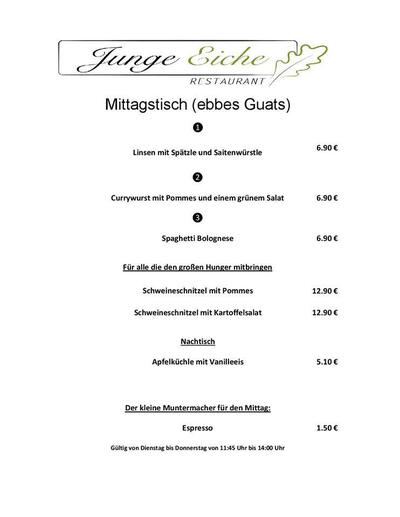 Junge Eiche
RESTAURANT

Mittagstisch (ebbes Guats)

❶

Linsen mit Spätzle und Saitenwürstle 6.90 €

❷

Currywurst mit Pommes und einem grünem Salat 6.90 €

❸

Spaghetti Bolognese 6.90 €

Für alle die den großen Hunger mitbringen

Schweineschnitzel mit Pommes 12.90 €

Schweineschnitzel mit Kartoffelsalat 12.90 €

Nachtisch

Apfelküchle mit Vanilleeis 5.10 €

Der kleine Muntermacher für den Mittag:

Espresso 1.50 €

Gültig von Dienstag bis Donnerstag von 11:45 Uhr bis 14:00 Uhr